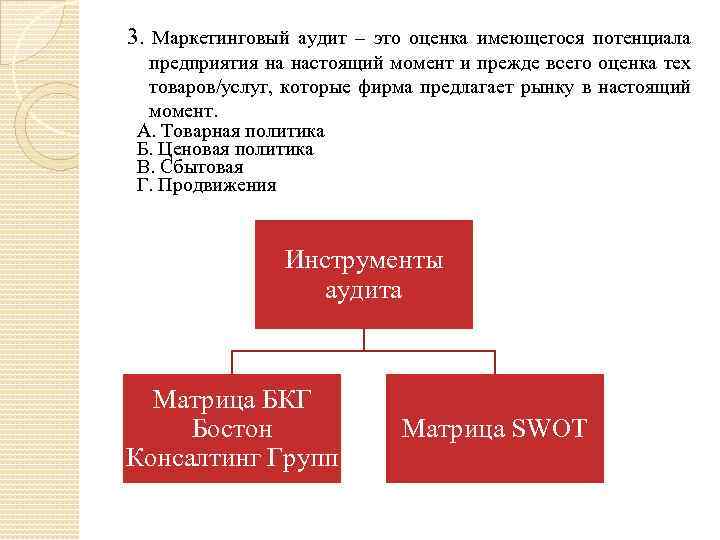 3. Маркетинговый аудит – это оценка имеющегося потенциала предприятия на настоящий момент и прежде всего оценка тех товаров/услуг, которые фирма предлагает рынку в настоящий момент.

А. Товарная политика
Б. Ценовая политика
В. Сбытовая
Г. Продвижения

Инструменты аудита

Матрица БКГ Бостон Консалтинг Групп

Матрица SWOT